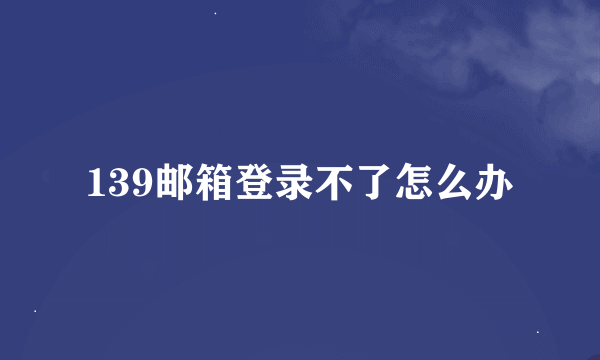 139邮箱登录不了怎么办